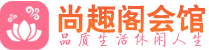 尚趣阁会馆
品质生活休闲人生